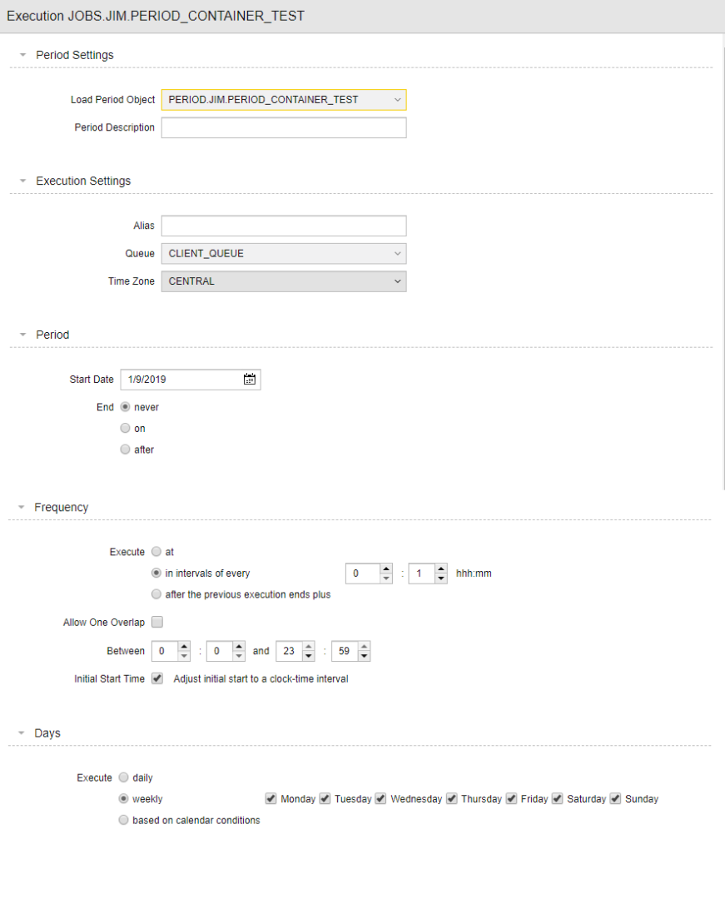 Execution JOBS.JIM.PERIOD_CONTAINER_TEST

Period Settings

Load Period Object PERIOD.JIM.PERIOD_CONTAINER_TEST

Period Description

Execution Settings

Alias

Queue CLIENT_QUEUE

Time Zone CENTRAL

Period

Start Date 1/9/2019

End never

on

after

Frequency

Execute at

in intervals of every 0 : 1 hhh:mm

after the previous execution ends plus

Allow One Overlap

Between 0 : 0 and 23 : 59

Initial Start Time Adjust initial start to a clock-time interval

Days

Execute daily

weekly Monday Tuesday Wednesday Thursday Friday Saturday Sunday

based on calendar conditions